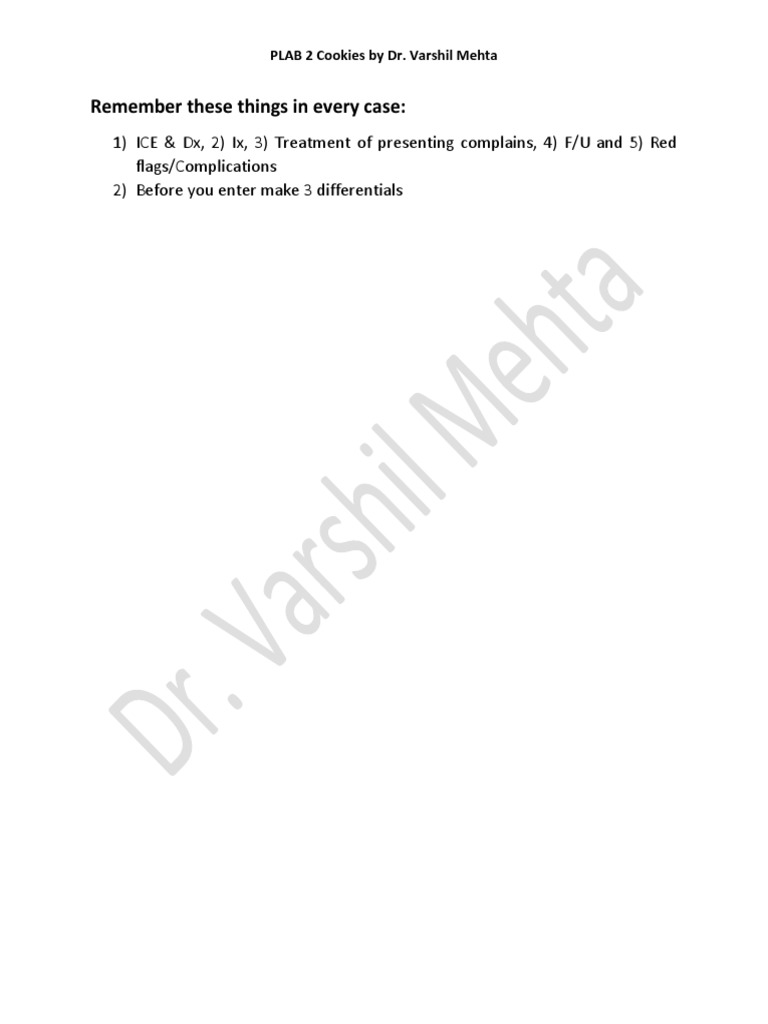 PLAB 2 Cookies by Dr. Varshil Mehta

Remember these things in every case:

1) ICE & Dx, 2) Ix, 3) Treatment of presenting complains, 4) F/U and 5) Red flags/Complications
2) Before you enter make 3 differentials

Dr. Varshil Mehta